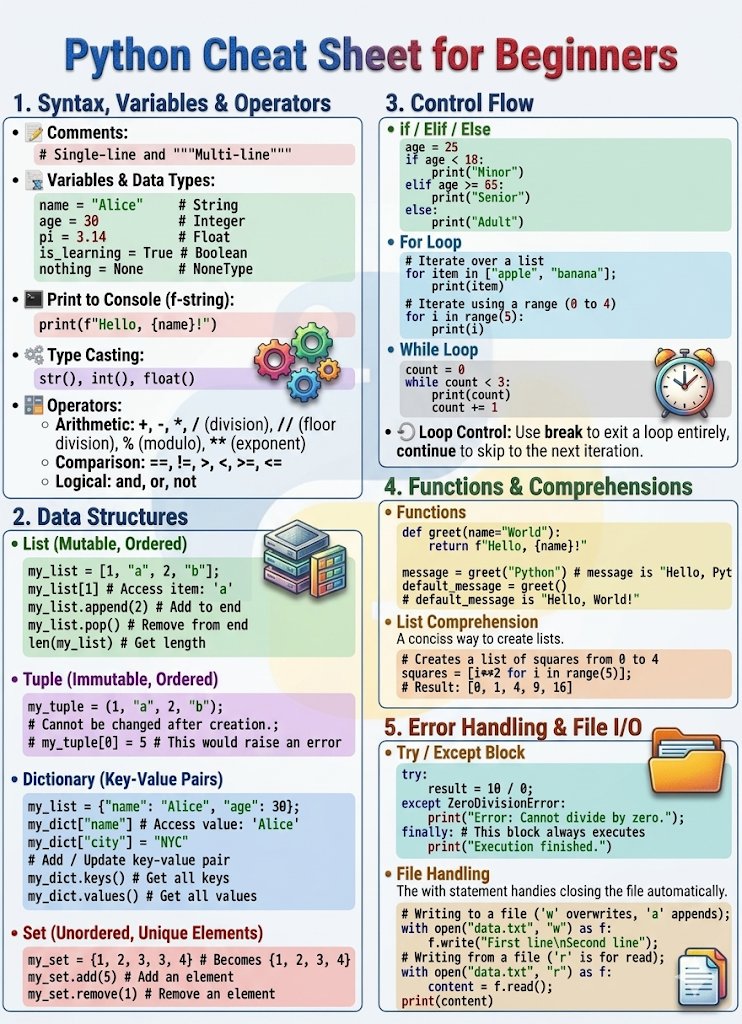 Python Cheat Sheet for Beginners

1. Syntax, Variables & Operators

• Comments:
# Single-line and """Multi-line"""

• Variables & Data Types:
name = "Alice" # String
age = 30 # Integer
pi = 3.14 # Float
is_learning = True # Boolean
nothing = None # NoneType

• Print to Console (f-string):
print(f"Hello, {name}!")

• Type Casting:
str(), int(), float()

• Operators:
○ Arithmetic: +, -, *, / (division), // (floor division), % (modulo), ** (exponent)
○ Comparison: ==, !=, >, <, >=, <=
○ Logical: and, or, not

2. Data Structures

• List (Mutable, Ordered)
my_list = [1, "a", 2, "b"];
my_list[1] # Access item: 'a'
my_list.append(2) # Add to end
my_list.pop() # Remove from end
len(my_list) # Get length

• Tuple (Immutable, Ordered)
my_tuple = (1, "a", 2, "b");
# Cannot be changed after creation.;
# my_tuple[0] = 5 # This would raise an error

• Dictionary (Key-Value Pairs)
my_list = {"name": "Alice", "age": 30};
my_dict["name"] # Access value: 'Alice'
my_dict["city"] = "NYC"
# Add / Update key-value pair
my_dict.keys() # Get all keys
my_dict.values() # Get all values

• Set (Unordered, Unique Elements)
my_set = {1, 2, 3, 3, 4} # Becomes {1, 2, 3, 4}
my_set.add(5) # Add an element
my_set.remove(1) # Remove an element

3. Control Flow

• if / Elif / Else
age = 25
if age < 18:
print("Minor")
elif age >= 65:
print("Senior")
else:
print("Adult")

• For Loop
# Iterate over a list
for item in ["apple", "banana"];
print(item)
# Iterate using a range (0 to 4)
for i in range(5):
print(i)

• While Loop
count = 0
while count < 3:
print(count)
count += 1

• Loop Control: Use break to exit a loop entirely, continue to skip to the next iteration.

4. Functions & Comprehensions

• Functions
def greet(name="World"):
return f"Hello, {name}!"
message = greet("Python") # message is "Hello, Pyt
default_message = greet()
# default_message is "Hello, World!"

• List Comprehension
A conciss way to create lists.
# Creates a list of squares from 0 to 4
squares = [i**2 for i in range(5)];
# Result: [0, 1, 4, 9, 16]

5. Error Handling & File I/O

• Try / Except Block
try:
result = 10 / 0;
except ZeroDivisionError:
print("Error: Cannot divide by zero.");
finally: # This block always executes
print("Execution finished.")

• File Handling
The with statement handies closing the file automatically.
# Writing to a file ('w' overwrites, 'a' appends);
with open("data.txt", "w") as f:
f.write("First line\nSecond line");
# Writing from a file ('r' is for read);
with open("data.txt", "r") as f:
content = f.read();
print(content)